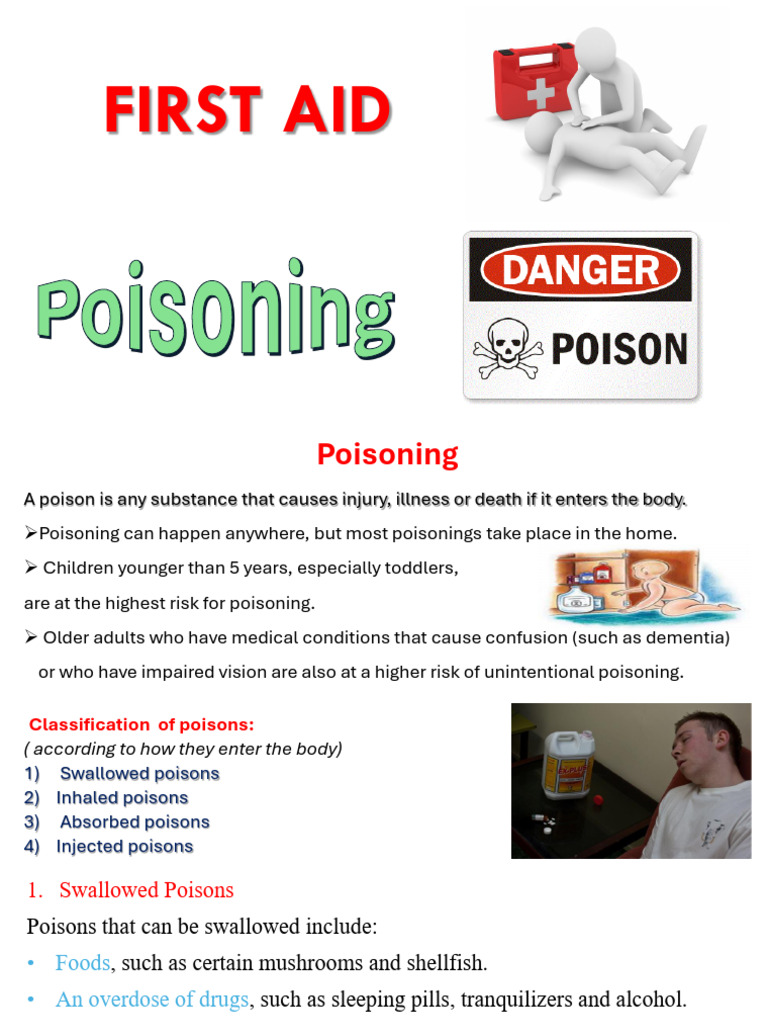 FIRST AID

Poisoning

DANGER

POISON

Poisoning

A poison is any substance that causes injury, illness or death if it enters the body.

➢Poisoning can happen anywhere, but most poisonings take place in the home.

➢ Children younger than 5 years, especially toddlers, are at the highest risk for poisoning.

➢ Older adults who have medical conditions that cause confusion (such as dementia) or who have impaired vision are also at a higher risk of unintentional poisoning.

Classification of poisons:
( according to how they enter the body)
1) Swallowed poisons
2) Inhaled poisons
3) Absorbed poisons
4) Injected poisons

1. Swallowed Poisons

Poisons that can be swallowed include:

• Foods, such as certain mushrooms and shellfish.

• An overdose of drugs, such as sleeping pills, tranquilizers and alcohol.